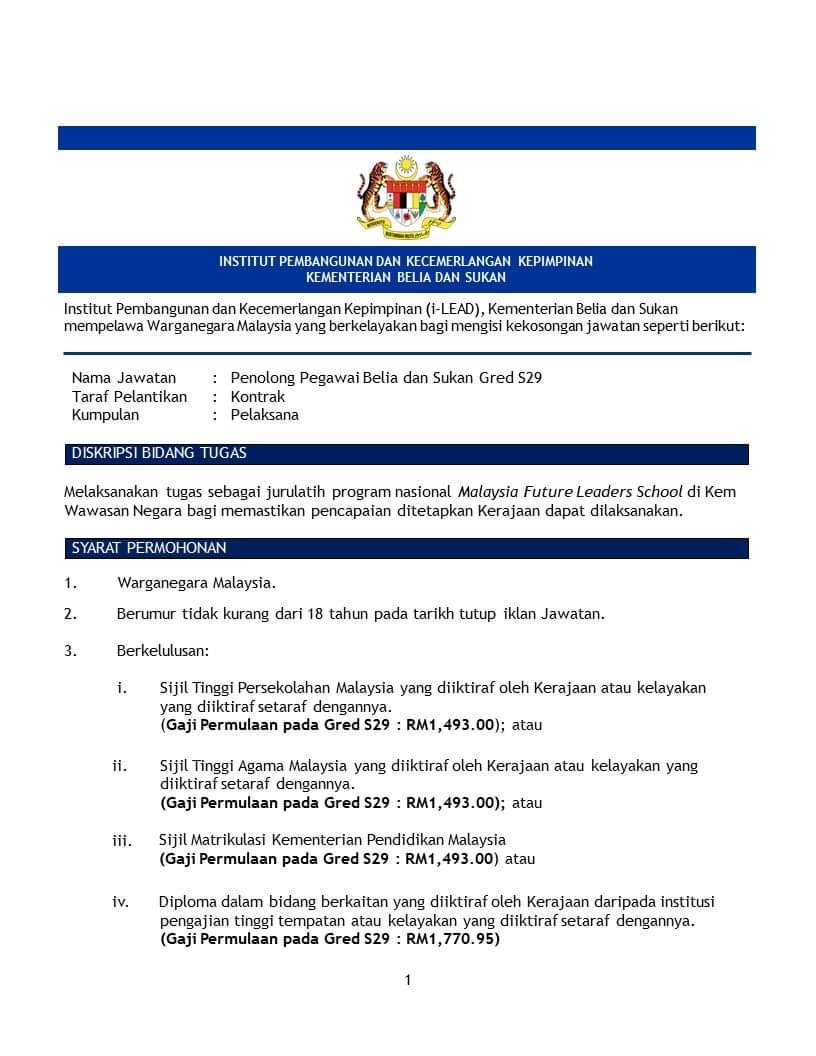 INSTITUT PEMBANGUNAN DAN KECEMERLANGAN KEPIMPINAN
KEMENTERIAN BELIA DAN SUKAN

Institut Pembangunan dan Kecemerlangan Kepimpinan (i-LEAD), Kementerian Belia dan Sukan mempelawa Warganegara Malaysia yang berkelayakan bagi mengisi kekosongan jawatan seperti berikut:

Nama Jawatan : Penolong Pegawai Belia dan Sukan Gred S29
Taraf Pelantikan : Kontrak
Kumpulan : Pelaksana

DISKRIPSI BIDANG TUGAS

Melaksanakan tugas sebagai jurulatih program nasional Malaysia Future Leaders School di Kem Wawasan Negara bagi memastikan pencapaian ditetapkan Kerajaan dapat dilaksanakan.

SYARAT PERMOHONAN

1. Warganegara Malaysia.

2. Berumur tidak kurang dari 18 tahun pada tarikh tutup iklan Jawatan.

3. Berkelulusan:

i. Sijil Tinggi Persekolahan Malaysia yang diiktiraf oleh Kerajaan atau kelayakan yang diiktiraf setaraf dengannya.
(Gaji Permulaan pada Gred S29 : RM1,493.00); atau

ii. Sijil Tinggi Agama Malaysia yang diiktiraf oleh Kerajaan atau kelayakan yang diiktiraf setaraf dengannya.
(Gaji Permulaan pada Gred S29 : RM1,493.00); atau

iii. Sijil Matrikulasi Kementerian Pendidikan Malaysia
(Gaji Permulaan pada Gred S29 : RM1,493.00) atau

iv. Diploma dalam bidang berkaitan yang diiktiraf oleh Kerajaan daripada institusi pengajian tinggi tempatan atau kelayakan yang diiktiraf setaraf dengannya.
(Gaji Permulaan pada Gred S29 : RM1,770.95)

1